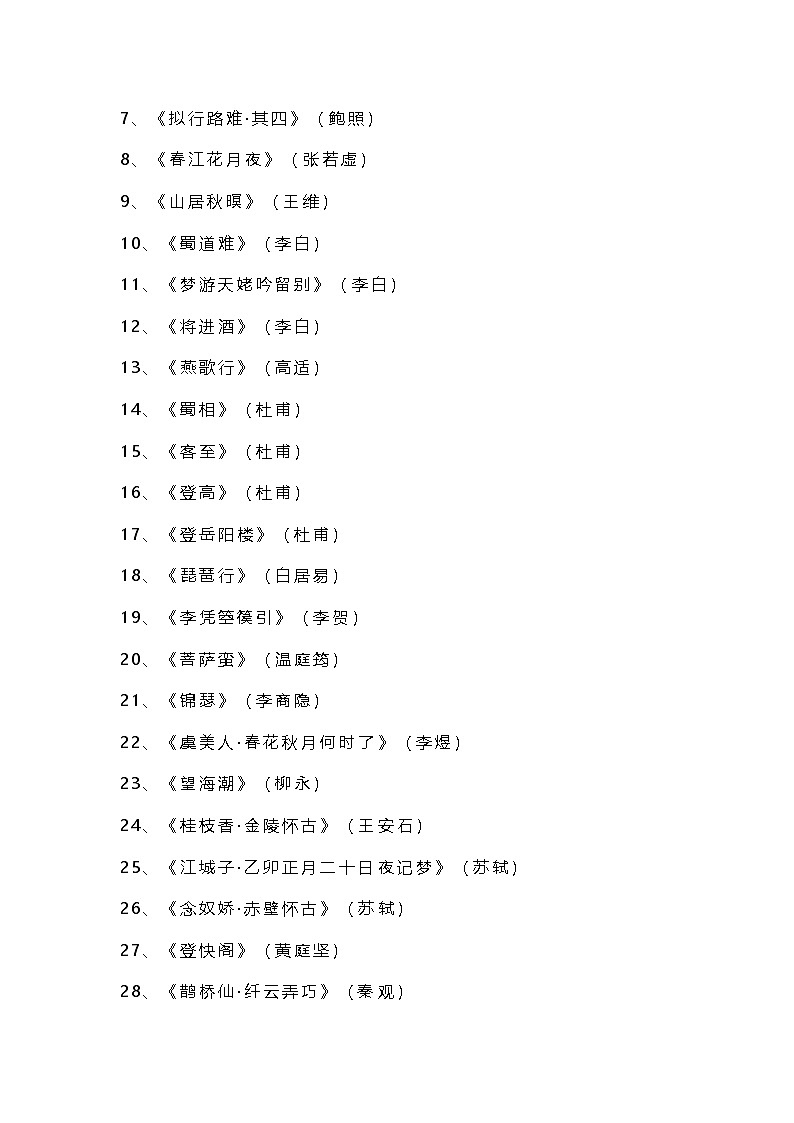 7、《拟行路难·其四》（鲍照）

8、《春江花月夜》（张若虚）

9、《山居秋暝》（王维）

10、《蜀道难》（李白）

11、《梦游天姥吟留别》（李白）

12、《将进酒》（李白）

13、《燕歌行》（高适）

14、《蜀相》（杜甫）

15、《客至》（杜甫）

16、《登高》（杜甫）

17、《登岳阳楼》（杜甫）

18、《琵琶行》（白居易）

19、《李凭箜篌引》（李贺）

20、《菩萨蛮》（温庭筠）

21、《锦瑟》（李商隐）

22、《虞美人·春花秋月何时了》（李煜）

23、《望海潮》（柳永）

24、《桂枝香·金陵怀古》（王安石）

25、《江城子·乙卯正月二十日夜记梦》（苏轼）

26、《念奴娇·赤壁怀古》（苏轼）

27、《登快阁》（黄庭坚）

28、《鹊桥仙·纤云弄巧》（秦观）